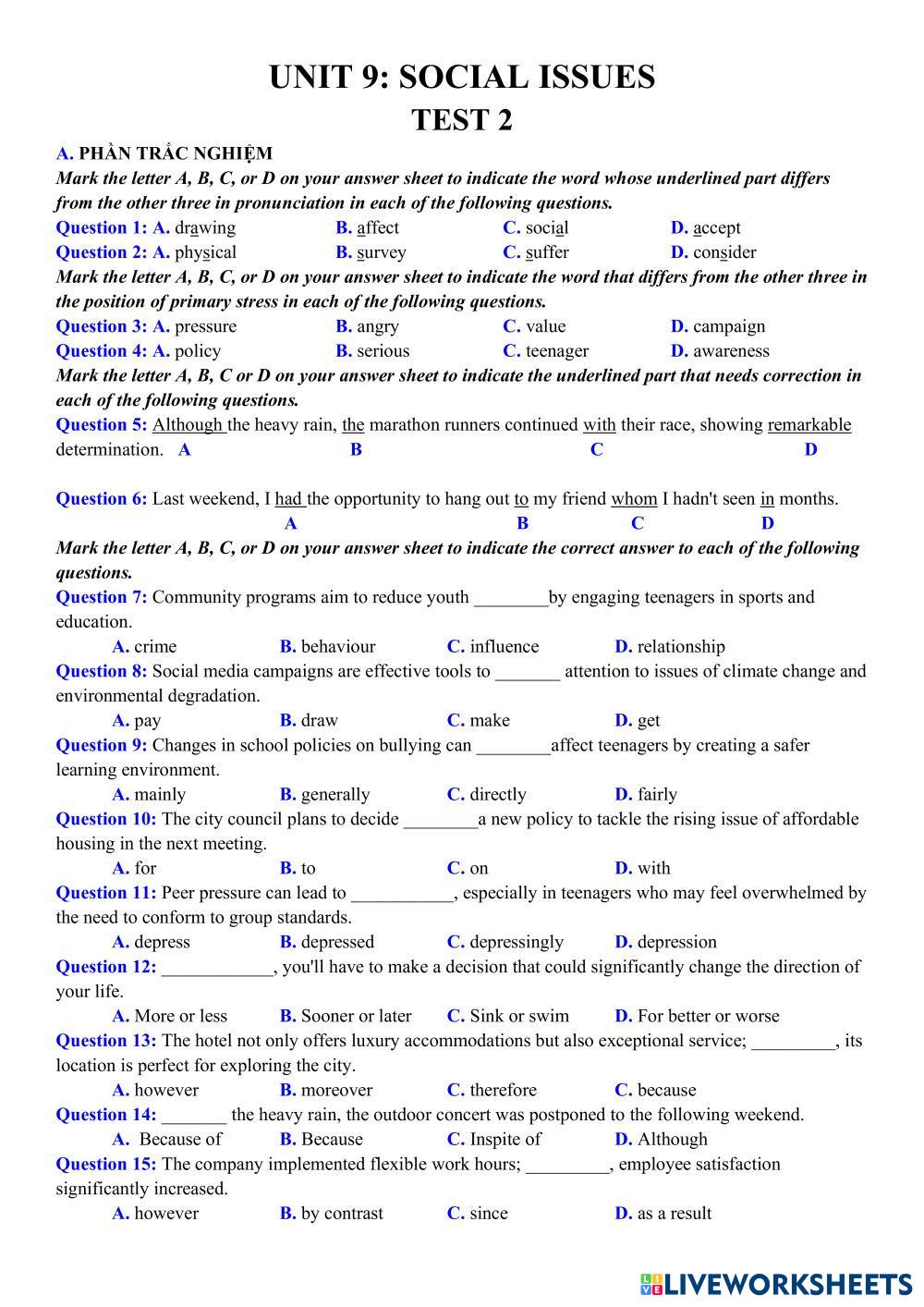 UNIT 9: SOCIAL ISSUES
TEST 2

A. PHẦN TRẮC NGHIỆM
Mark the letter A, B, C, or D on your answer sheet to indicate the word whose underlined part differs from the other three in pronunciation in each of the following questions.
Question 1: A. drawing B. affect C. social D. accept
Question 2: A. physical B. survey C. suffer D. consider
Mark the letter A, B, C, or D on your answer sheet to indicate the word that differs from the other three in the position of primary stress in each of the following questions.
Question 3: A. pressure B. angry C. value D. campaign
Question 4: A. policy B. serious C. teenager D. awareness
Mark the letter A, B, C or D on your answer sheet to indicate the underlined part that needs correction in each of the following questions.
Question 5: Although the heavy rain, the marathon runners continued with their race, showing remarkable determination. A B C D

Question 6: Last weekend, I had the opportunity to hang out to my friend whom I hadn't seen in months.
A B C D
Mark the letter A, B, C, or D on your answer sheet to indicate the correct answer to each of the following questions.
Question 7: Community programs aim to reduce youth ________by engaging teenagers in sports and education.
A. crime B. behaviour C. influence D. relationship
Question 8: Social media campaigns are effective tools to _______ attention to issues of climate change and environmental degradation.
A. pay B. draw C. make D. get
Question 9: Changes in school policies on bullying can ________affect teenagers by creating a safer learning environment.
A. mainly B. generally C. directly D. fairly
Question 10: The city council plans to decide ________a new policy to tackle the rising issue of affordable housing in the next meeting.
A. for B. to C. on D. with
Question 11: Peer pressure can lead to ___________, especially in teenagers who may feel overwhelmed by the need to conform to group standards.
A. depress B. depressed C. depressingly D. depression
Question 12: ____________, you'll have to make a decision that could significantly change the direction of your life.
A. More or less B. Sooner or later C. Sink or swim D. For better or worse
Question 13: The hotel not only offers luxury accommodations but also exceptional service; _________, its location is perfect for exploring the city.
A. however B. moreover C. therefore C. because
Question 14: _______ the heavy rain, the outdoor concert was postponed to the following weekend.
A. Because of B. Because C. Inspite of D. Although
Question 15: The company implemented flexible work hours; _________, employee satisfaction significantly increased.
A. however B. by contrast C. since D. as a result

LIVEWORKSHEETS